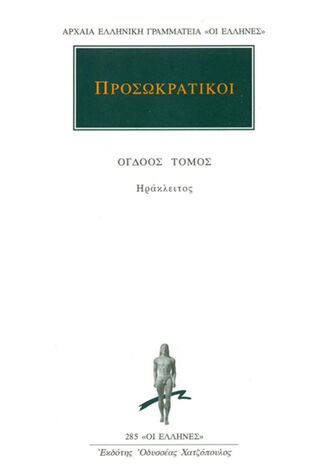 ΑΡΧΑΙΑ ΕΛΛΗΝΙΚΗ ΓΡΑΜΜΑΤΕΙΑ «ΟΙ ΕΛΛΗΝΕΣ»

ΠΡΟΣΩΚΡΑΤΙΚΟΙ

ΟΓΔΟΟΣ ΤΟΜΟΣ

Ηράκλειτος

285 «ΟΙ ΕΛΛΗΝΕΣ»

Ἐκδότης Ὀδυσσέας Χατζόπουλος